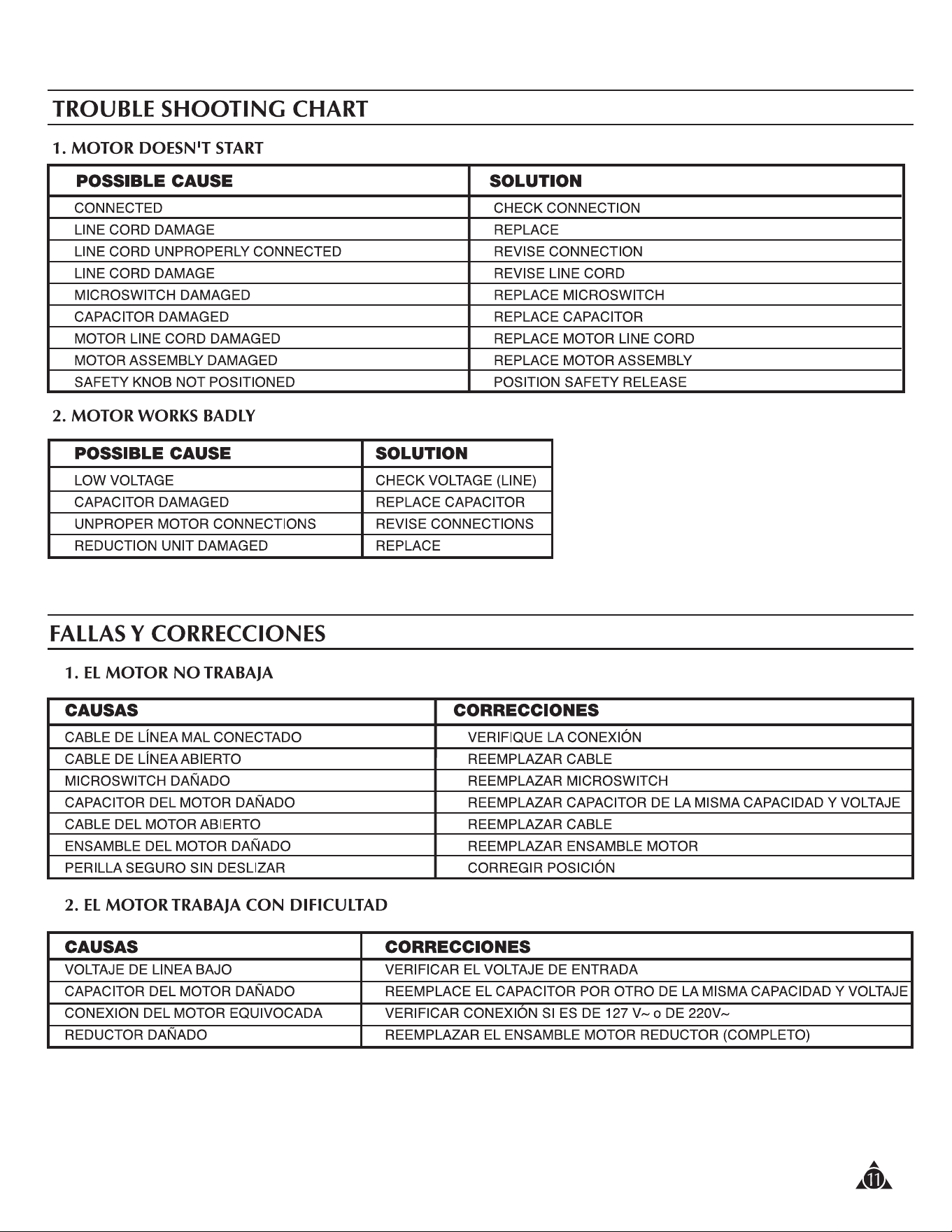 TROUBLE SHOOTING CHART

1. MOTOR DOESN'T START

| POSSIBLE CAUSE | SOLUTION |
|---|---|
| CONNECTED | CHECK CONNECTION |
| LINE CORD DAMAGE | REPLACE |
| LINE CORD UNPROPERLY CONNECTED | REVISE CONNECTION |
| LINE CORD DAMAGE | REVISE LINE CORD |
| MICROSWITCH DAMAGED | REPLACE MICROSWITCH |
| CAPACITOR DAMAGED | REPLACE CAPACITOR |
| MOTOR LINE CORD DAMAGED | REPLACE MOTOR LINE CORD |
| MOTOR ASSEMBLY DAMAGED | REPLACE MOTOR ASSEMBLY |
| SAFETY KNOB NOT POSITIONED | POSITION SAFETY RELEASE |

2. MOTOR WORKS BADLY

| POSSIBLE CAUSE | SOLUTION |
|---|---|
| LOW VOLTAGE | CHECK VOLTAGE (LINE) |
| CAPACITOR DAMAGED | REPLACE CAPACITOR |
| UNPROPER MOTOR CONNECTIONS | REVISE CONNECTIONS |
| REDUCTION UNIT DAMAGED | REPLACE |

FALLAS Y CORRECCIONES

1. EL MOTOR NO TRABAJA

| CAUSAS | CORRECCIONES |
|---|---|
| CABLE DE LÍNEA MAL CONECTADO | VERIFIQUE LA CONEXIÓN |
| CABLE DE LÍNEA ABIERTO | REEMPLAZAR CABLE |
| MICROSWITCH DAÑADO | REEMPLAZAR MICROSWITCH |
| CAPACITOR DEL MOTOR DAÑADO | REEMPLAZAR CAPACITOR DE LA MISMA CAPACIDAD Y VOLTAJE |
| CABLE DEL MOTOR ABIERTO | REEMPLAZAR CABLE |
| ENSAMBLE DEL MOTOR DAÑADO | REEMPLAZAR ENSAMBLE MOTOR |
| PERILLA SEGURO SIN DESLIZAR | CORREGIR POSICIÓN |

2. EL MOTOR TRABAJA CON DIFICULTAD

| CAUSAS | CORRECCIONES |
|---|---|
| VOLTAJE DE LINEA BAJO | VERIFICAR EL VOLTAJE DE ENTRADA |
| CAPACITOR DEL MOTOR DAÑADO | REEMPLACE EL CAPACITOR POR OTRO DE LA MISMA CAPACIDAD Y VOLTAJE |
| CONEXION DEL MOTOR EQUIVOCADA | VERIFICAR CONEXIÓN SI ES DE 127 V~ o DE 220V~ |
| REDUCTOR DAÑADO | REEMPLAZAR EL ENSAMBLE MOTOR REDUCTOR (COMPLETO) |

11